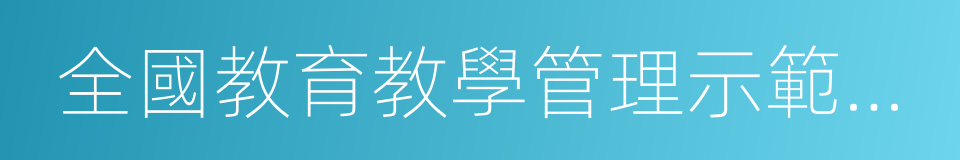 全國教育教學管理示範...